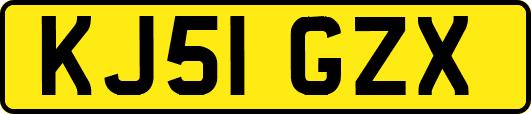 KJ51 GZX